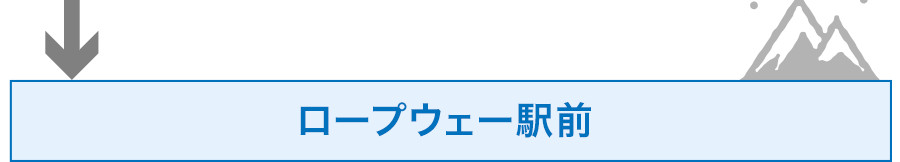 ロープウェー駅前